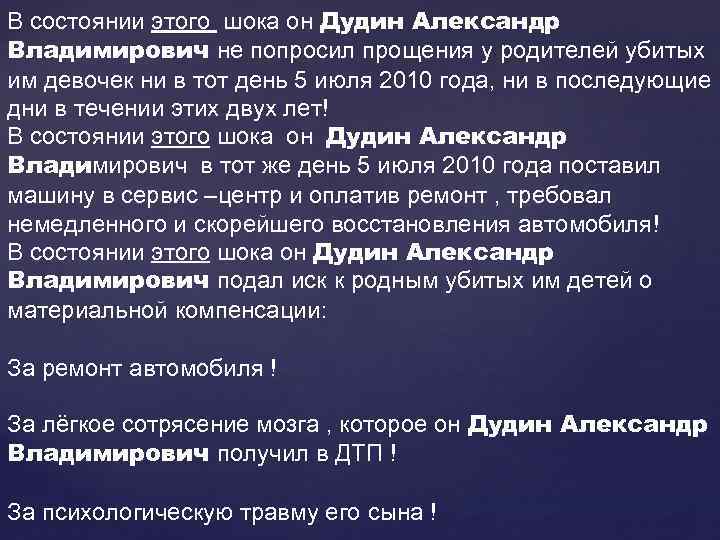 В состоянии этого шока он Дудин Александр Владимирович не попросил прощения у родителей убитых им девочек ни в тот день 5 июля 2010 года, ни в последующие дни в течении этих двух лет!
В состоянии этого шока он Дудин Александр Владимирович в тот же день 5 июля 2010 года поставил машину в сервис –центр и оплатив ремонт , требовал немедленного и скорейшего восстановления автомобиля!
В состоянии этого шока он Дудин Александр Владимирович подал иск к родным убитых им детей о материальной компенсации:

За ремонт автомобиля !

За лёгкое сотрясение мозга , которое он Дудин Александр Владимирович получил в ДТП !

За психологическую травму его сына !